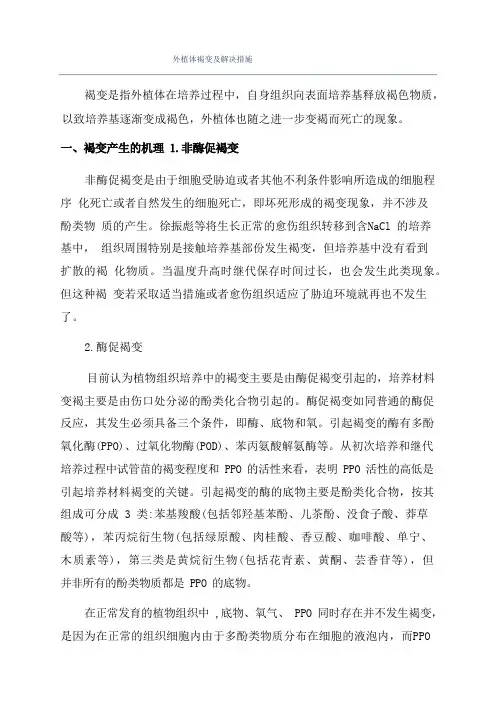 外植体褐变及解决措施

褐变是指外植体在培养过程中，自身组织向表面培养基释放褐色物质，以致培养基逐渐变成褐色，外植体也随之进一步变褐而死亡的现象。

一、褐变产生的机理 1.非酶促褐变

非酶促褐变是由于细胞受胁迫或者其他不利条件影响所造成的细胞程序 化死亡或者自然发生的细胞死亡，即坏死形成的褐变现象，并不涉及酚类物 质的产生。徐振彪等将生长正常的愈伤组织转移到含NaCl 的培养基中， 组织周围特别是接触培养基部份发生褐变，但培养基中没有看到扩散的褐 化物质。当温度升高时继代保存时间过长，也会发生此类现象。但这种褐 变若采取适当措施或者愈伤组织适应了胁迫环境就再也不发生了。

2.酶促褐变

目前认为植物组织培养中的褐变主要是由酶促褐变引起的，培养材料变褐主要是由伤口处分泌的酚类化合物引起的。酶促褐变如同普通的酶促反应，其发生必须具备三个条件，即酶、底物和氧。引起褐变的酶有多酚氧化酶(PPO)、过氧化物酶(POD)、苯丙氨酸解氨酶等。从初次培养和继代培养过程中试管苗的褐变程度和 PPO 的活性来看，表明 PPO 活性的高低是引起培养材料褐变的关键。引起褐变的酶的底物主要是酚类化合物，按其组成可分成 3 类:苯基羧酸(包括邻羟基苯酚、儿茶酚、没食子酸、莽草酸等)，苯丙烷衍生物(包括绿原酸、肉桂酸、香豆酸、咖啡酸、单宁、木质素等)，第三类是黄烷衍生物(包括花青素、黄酮、芸香苷等)，但并非所有的酚类物质都是 PPO 的底物。

在正常发育的植物组织中 ,底物、氧气、 PPO 同时存在并不发生褐变，是因为在正常的组织细胞内由于多酚类物质分布在细胞的液泡内，而PPO